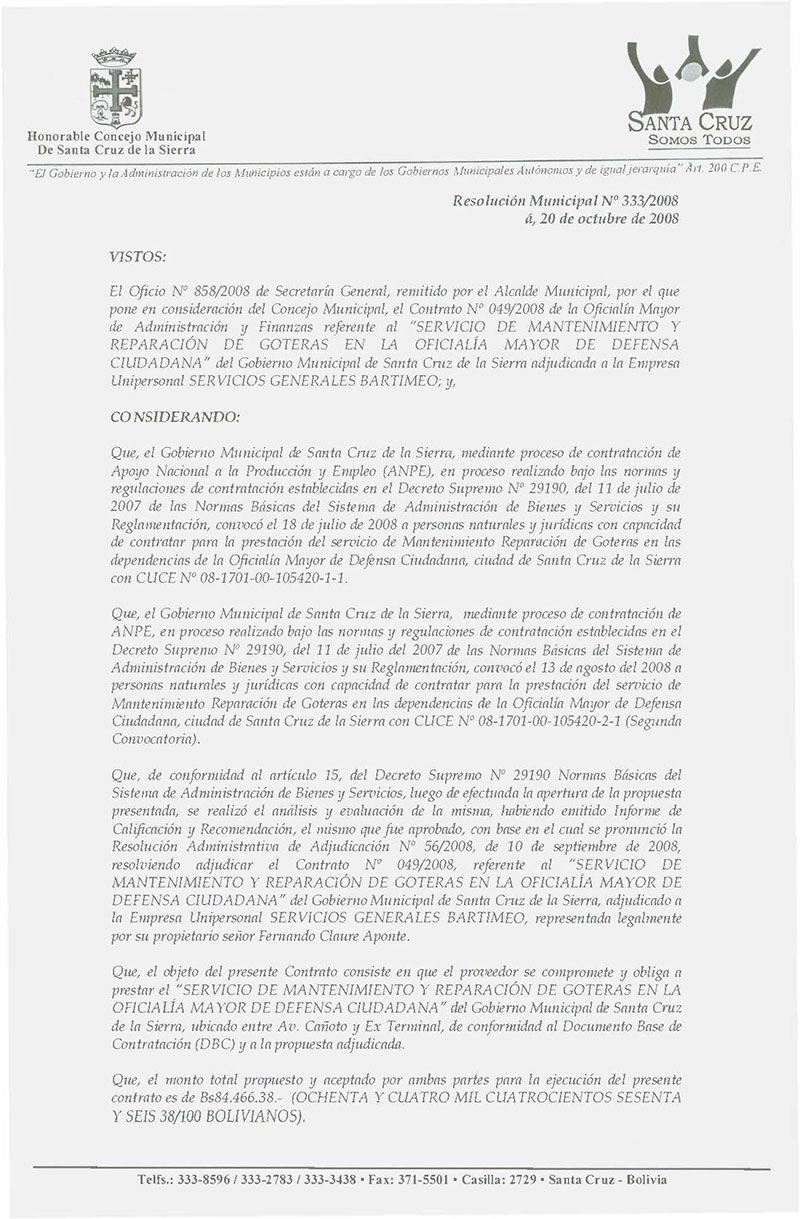 Honorable Concejo Municipal
De Santa Cruz de la Sierra

SANTA CRUZ
SOMOS TODOS

"El Gobierno y la Administración de los Municipios están a cargo de los Gobiernos Municipales Autónomos y de igual jerarquía" Art. 200 C.P.E.

Resolución Municipal Nº 333/2008
á, 20 de octubre de 2008

VISTOS:

El Oficio Nº 858/2008 de Secretaría General, remitido por el Alcalde Municipal, por el que pone en consideración del Concejo Municipal, el Contrato Nº 049/2008 de la Oficialía Mayor de Administración y Finanzas referente al "SERVICIO DE MANTENIMIENTO Y REPARACIÓN DE GOTERAS EN LA OFICIALÍA MAYOR DE DEFENSA CIUDADANA" del Gobierno Municipal de Santa Cruz de la Sierra adjudicada a la Empresa Unipersonal SERVICIOS GENERALES BARTIMEO; y,

CONSIDERANDO:

Que, el Gobierno Municipal de Santa Cruz de la Sierra, mediante proceso de contratación de Apoyo Nacional a la Producción y Empleo (ANPE), en proceso realizado bajo las normas y regulaciones de contratación establecidas en el Decreto Supremo Nº 29190, del 11 de julio de 2007 de las Normas Básicas del Sistema de Administración de Bienes y Servicios y su Reglamentación, convocó el 18 de julio de 2008 a personas naturales y jurídicas con capacidad de contratar para la prestación del servicio de Mantenimiento Reparación de Goteras en las dependencias de la Oficialía Mayor de Defensa Ciudadana, ciudad de Santa Cruz de la Sierra con CUCE Nº 08-1701-00-105420-1-1.

Que, el Gobierno Municipal de Santa Cruz de la Sierra, mediante proceso de contratación de ANPE, en proceso realizado bajo las normas y regulaciones de contratación establecidas en el Decreto Supremo Nº 29190, del 11 de julio del 2007 de las Normas Básicas del Sistema de Administración de Bienes y Servicios y su Reglamentación, convocó el 13 de agosto del 2008 a personas naturales y jurídicas con capacidad de contratar para la prestación del servicio de Mantenimiento Reparación de Goteras en las dependencias de la Oficialía Mayor de Defensa Ciudadana, ciudad de Santa Cruz de la Sierra con CUCE Nº 08-1701-00-105420-2-1 (Segunda Convocatoria).

Que, de conformidad al artículo 15, del Decreto Supremo Nº 29190 Normas Básicas del Sistema de Administración de Bienes y Servicios, luego de efectuada la apertura de la propuesta presentada, se realizó el análisis y evaluación de la misma, habiendo emitido Informe de Calificación y Recomendación, el mismo que fue aprobado, con base en el cual se pronunció la Resolución Administrativa de Adjudicación Nº 56/2008, de 10 de septiembre de 2008, resolviendo adjudicar el Contrato Nº 049/2008, referente al "SERVICIO DE MANTENIMIENTO Y REPARACIÓN DE GOTERAS EN LA OFICIALÍA MAYOR DE DEFENSA CIUDADANA" del Gobierno Municipal de Santa Cruz de la Sierra, adjudicado a la Empresa Unipersonal SERVICIOS GENERALES BARTIMEO, representada legalmente por su propietario señor Fernando Claure Aponte.

Que, el objeto del presente Contrato consiste en que el proveedor se compromete y obliga a prestar el "SERVICIO DE MANTENIMIENTO Y REPARACIÓN DE GOTERAS EN LA OFICIALÍA MAYOR DE DEFENSA CIUDADANA" del Gobierno Municipal de Santa Cruz de la Sierra, ubicado entre Av. Cañoto y Ex Terminal, de conformidad al Documento Base de Contratación (DBC) y a la propuesta adjudicada.

Que, el monto total propuesto y aceptado por ambas partes para la ejecución del presente contrato es de Bs84.466.38.- (OCHENTA Y CUATRO MIL CUATROCIENTOS SESENTA Y SEIS 38/100 BOLIVIANOS).

Telfs.: 333-8596 / 333-2783 / 333-3438 • Fax: 371-5501 • Casilla: 2729 • Santa Cruz - Bolivia